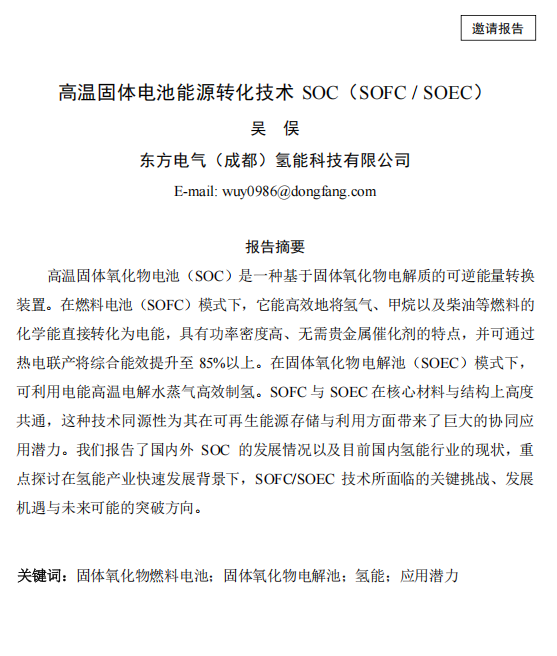 邀请报告

高温固体电池能源转化技术 SOC（SOFC / SOEC）

吴 俣

东方电气（成都）氢能科技有限公司

E-mail: wuy0986@dongfang.com

报告摘要

高温固体氧化物电池（SOC）是一种基于固体氧化物电解质的可逆能量转换装置。在燃料电池（SOFC）模式下，它能高效地将氢气、甲烷以及柴油等燃料的化学能直接转化为电能，具有功率密度高、无需贵金属催化剂的特点，并可通过热电联产将综合能效提升至 85%以上。在固体氧化物电解池（SOEC）模式下，可利用电能高温电解水蒸气高效制氢。SOFC 与 SOEC 在核心材料与结构上高度共通，这种技术同源性为其在可再生能源存储与利用方面带来了巨大的协同应用潜力。我们报告了国内外 SOC 的发展情况以及目前国内氢能行业的现状，重点探讨在氢能产业快速发展背景下，SOFC/SOEC 技术所面临的关键挑战、发展机遇与未来可能的突破方向。

关键词：固体氧化物燃料电池；固体氧化物电解池；氢能；应用潜力